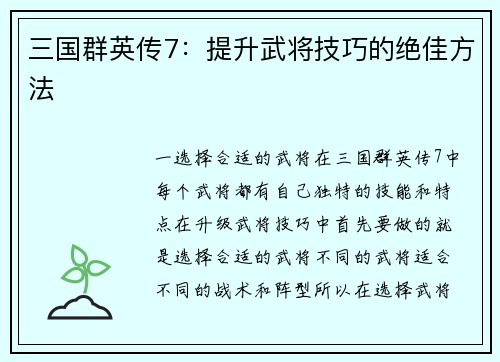 三国群英传7：提升武将技巧的绝佳方法

一选择合适的武将在三国群英传7中每个武将都有自己独特的技能和特点在升级武将技巧中首先要做的就是选择合适的武将不同的武将适合不同的战术和阵型所以在选择武将